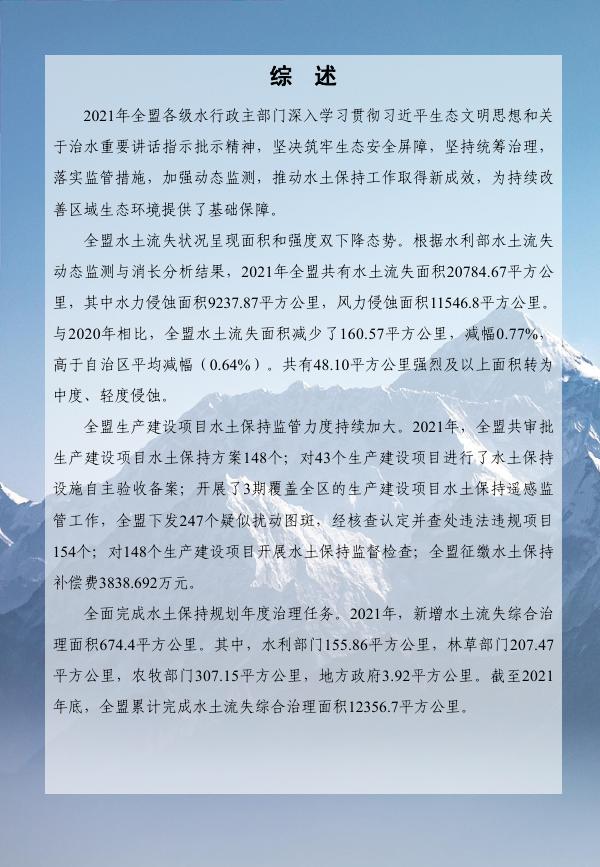 综 述

2021年全盟各级水行政主部门深入学习贯彻习近平生态文明思想和关于治水重要讲话指示批示精神，坚决筑牢生态安全屏障，坚持统筹治理，落实监管措施，加强动态监测，推动水土保持工作取得新成效，为持续改善区域生态环境提供了基础保障。

全盟水土流失状况呈现面积和强度双下降态势。根据水利部水土流失动态监测与消长分析结果，2021年全盟共有水土流失面积20784.67平方公里，其中水力侵蚀面积9237.87平方公里，风力侵蚀面积11546.8平方公里。与2020年相比，全盟水土流失面积减少了160.57平方公里，减幅0.77%，高于自治区平均减幅（0.64%）。共有48.10平方公里强烈及以上面积转为中度、轻度侵蚀。

全盟生产建设项目水土保持监管力度持续加大。2021年，全盟共审批生产建设项目水土保持方案148个；对43个生产建设项目进行了水土保持设施自主验收备案；开展了3期覆盖全区的生产建设项目水土保持遥感监管工作，全盟下发247个疑似扰动图斑，经核查认定并查处违法违规项目154个；对148个生产建设项目开展水土保持监督检查；全盟征缴水土保持补偿费3838.692万元。

全面完成水土保持规划年度治理任务。2021年，新增水土流失综合治理面积674.4平方公里。其中，水利部门155.86平方公里，林草部门207.47平方公里，农牧部门307.15平方公里，地方政府3.92平方公里。截至2021年底，全盟累计完成水土流失综合治理面积12356.7平方公里。